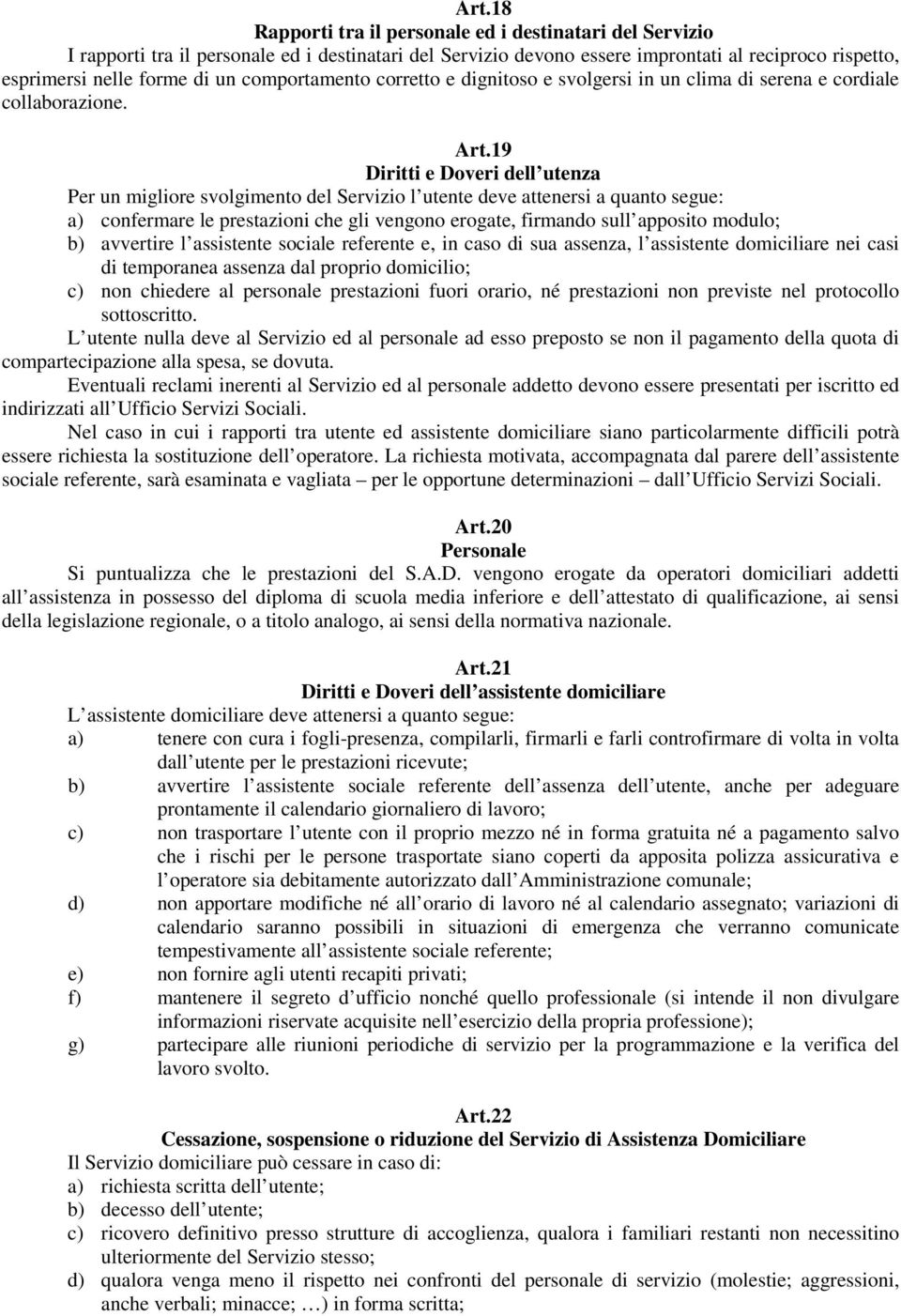 Art.18
Rapporti tra il personale ed i destinatari del Servizio

I rapporti tra il personale ed i destinatari del Servizio devono essere improntati al reciproco rispetto, esprimersi nelle forme di un comportamento corretto e dignitoso e svolgersi in un clima di serena e cordiale collaborazione.

Art.19
Diritti e Doveri dell utenza

Per un migliore svolgimento del Servizio l utente deve attenersi a quanto segue:
a) confermare le prestazioni che gli vengono erogate, firmando sull apposito modulo;
b) avvertire l assistente sociale referente e, in caso di sua assenza, l assistente domiciliare nei casi di temporanea assenza dal proprio domicilio;
c) non chiedere al personale prestazioni fuori orario, né prestazioni non previste nel protocollo sottoscritto.

L utente nulla deve al Servizio ed al personale ad esso preposto se non il pagamento della quota di compartecipazione alla spesa, se dovuta.

Eventuali reclami inerenti al Servizio ed al personale addetto devono essere presentati per iscritto ed indirizzati all Ufficio Servizi Sociali.

Nel caso in cui i rapporti tra utente ed assistente domiciliare siano particolarmente difficili potrà essere richiesta la sostituzione dell operatore. La richiesta motivata, accompagnata dal parere dell assistente sociale referente, sarà esaminata e vagliata – per le opportune determinazioni – dall Ufficio Servizi Sociali.

Art.20
Personale

Si puntualizza che le prestazioni del S.A.D. vengono erogate da operatori domiciliari addetti all assistenza in possesso del diploma di scuola media inferiore e dell attestato di qualificazione, ai sensi della legislazione regionale, o a titolo analogo, ai sensi della normativa nazionale.

Art.21
Diritti e Doveri dell assistente domiciliare

L assistente domiciliare deve attenersi a quanto segue:
a) tenere con cura i fogli-presenza, compilarli, firmarli e farli controfirmare di volta in volta dall utente per le prestazioni ricevute;
b) avvertire l assistente sociale referente dell assenza dell utente, anche per adeguare prontamente il calendario giornaliero di lavoro;
c) non trasportare l utente con il proprio mezzo né in forma gratuita né a pagamento salvo che i rischi per le persone trasportate siano coperti da apposita polizza assicurativa e l operatore sia debitamente autorizzato dall Amministrazione comunale;
d) non apportare modifiche né all orario di lavoro né al calendario assegnato; variazioni di calendario saranno possibili in situazioni di emergenza che verranno comunicate tempestivamente all assistente sociale referente;
e) non fornire agli utenti recapiti privati;
f) mantenere il segreto d ufficio nonché quello professionale (si intende il non divulgare informazioni riservate acquisite nell esercizio della propria professione);
g) partecipare alle riunioni periodiche di servizio per la programmazione e la verifica del lavoro svolto.

Art.22
Cessazione, sospensione o riduzione del Servizio di Assistenza Domiciliare

Il Servizio domiciliare può cessare in caso di:
a) richiesta scritta dell utente;
b) decesso dell utente;
c) ricovero definitivo presso strutture di accoglienza, qualora i familiari restanti non necessitino ulteriormente del Servizio stesso;
d) qualora venga meno il rispetto nei confronti del personale di servizio (molestie; aggressioni, anche verbali; minacce; …) in forma scritta;